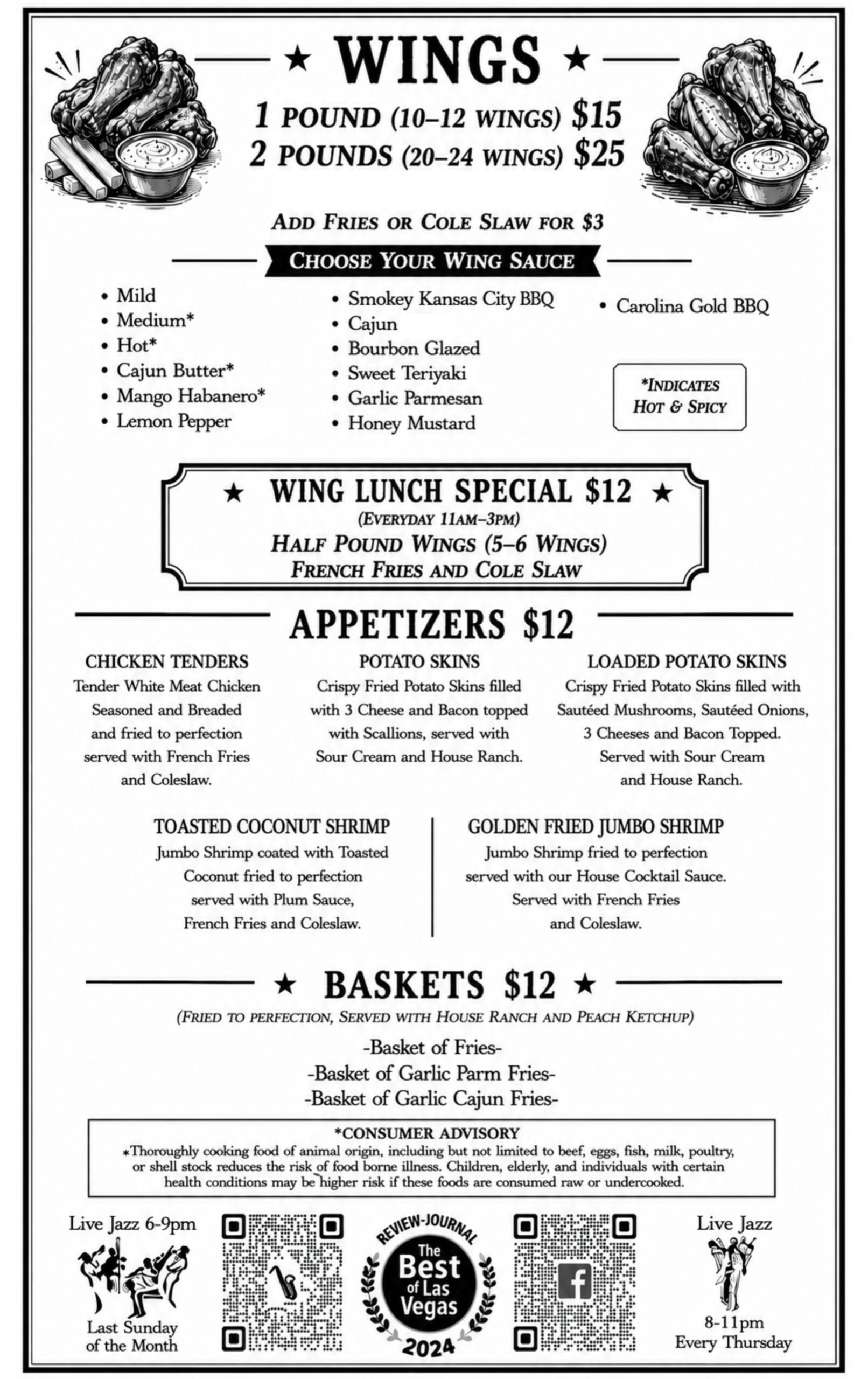 ★ WINGS ★

1 POUND (10–12 WINGS) $15
2 POUNDS (20–24 WINGS) $25

ADD FRIES OR COLE SLAW FOR $3

CHOOSE YOUR WING SAUCE

• Mild
• Medium*
• Hot*
• Cajun Butter*
• Mango Habanero*
• Lemon Pepper

• Smokey Kansas City BBQ
• Cajun
• Bourbon Glazed
• Sweet Teriyaki
• Garlic Parmesan
• Honey Mustard

• Carolina Gold BBQ

*INDICATES HOT & SPICY

★ WING LUNCH SPECIAL $12 ★
(EVERYDAY 11AM–3PM)
HALF POUND WINGS (5–6 WINGS)
FRENCH FRIES AND COLE SLAW

APPETIZERS $12

CHICKEN TENDERS
Tender White Meat Chicken Seasoned and Breaded and fried to perfection served with French Fries and Coleslaw.

POTATO SKINS
Crispy Fried Potato Skins filled with 3 Cheese and Bacon topped with Scallions, served with Sour Cream and House Ranch.

LOADED POTATO SKINS
Crispy Fried Potato Skins filled with Sautéed Mushrooms, Sautéed Onions, 3 Cheeses and Bacon Topped. Served with Sour Cream and House Ranch.

TOASTED COCONUT SHRIMP
Jumbo Shrimp coated with Toasted Coconut fried to perfection served with Plum Sauce, French Fries and Coleslaw.

GOLDEN FRIED JUMBO SHRIMP
Jumbo Shrimp fried to perfection served with our House Cocktail Sauce. Served with French Fries and Coleslaw.

★ BASKETS $12 ★
(FRIED TO PERFECTION, SERVED WITH HOUSE RANCH AND PEACH KETCHUP)

-Basket of Fries-
-Basket of Garlic Parm Fries-
-Basket of Garlic Cajun Fries-

*CONSUMER ADVISORY
*Thoroughly cooking food of animal origin, including but not limited to beef, eggs, fish, milk, poultry, or shell stock reduces the risk of food borne illness. Children, elderly, and individuals with certain health conditions may be higher risk if these foods are consumed raw or undercooked.

Live Jazz 6-9pm
Last Sunday of the Month

REVIEW-JOURNAL
The Best of Las Vegas
2024

Live Jazz
8-11pm
Every Thursday